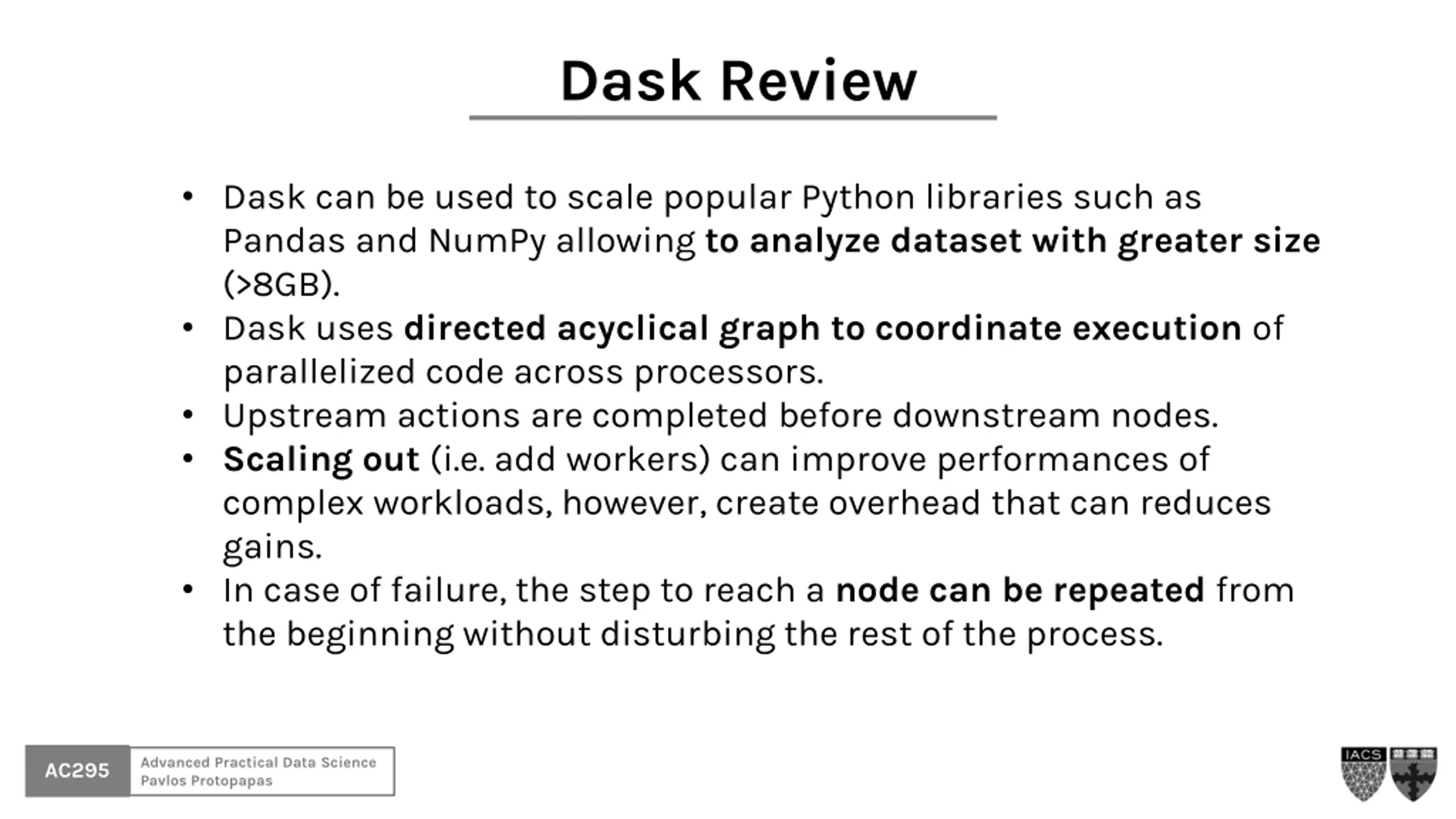 Dask Review

• Dask can be used to scale popular Python libraries such as Pandas and NumPy allowing to analyze dataset with greater size (>8GB).
• Dask uses directed acyclical graph to coordinate execution of parallelized code across processors.
• Upstream actions are completed before downstream nodes.
• Scaling out (i.e. add workers) can improve performances of complex workloads, however, create overhead that can reduces gains.
• In case of failure, the step to reach a node can be repeated from the beginning without disturbing the rest of the process.

AC295
Advanced Practical Data Science
Pavlos Protopapas

IACS